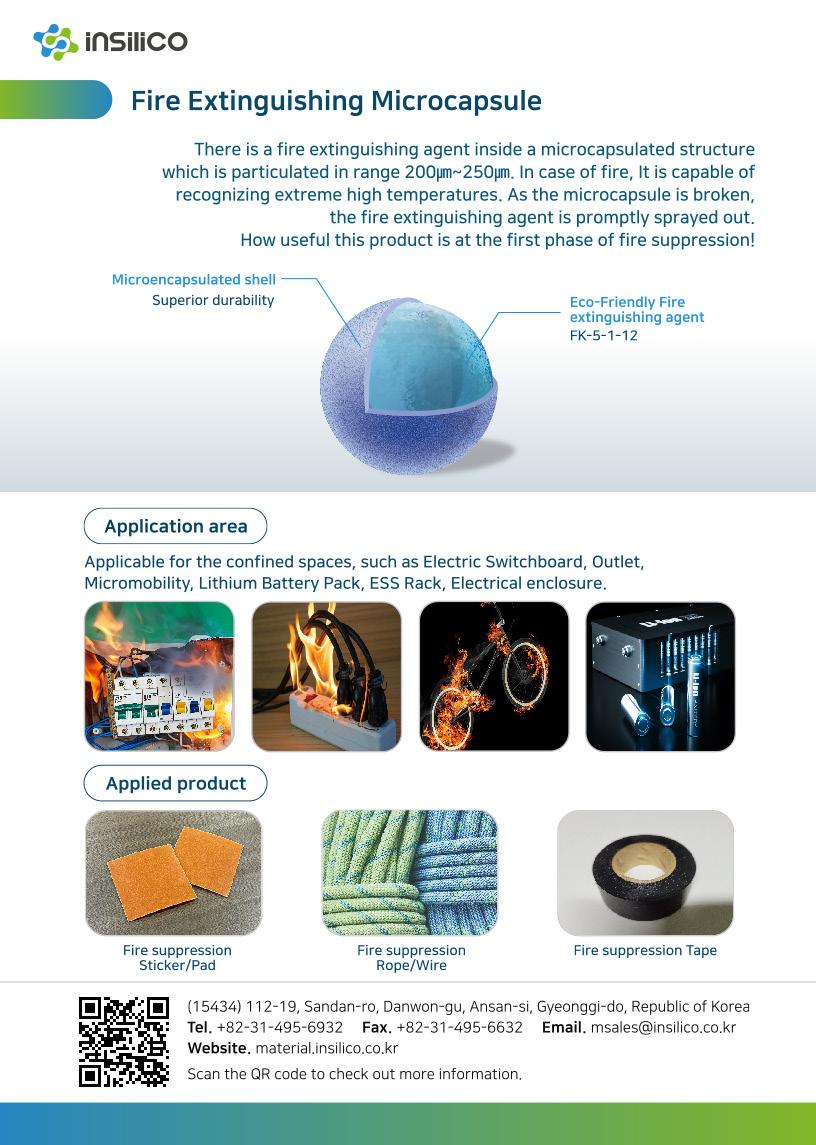 insilico

Fire Extinguishing Microcapsule

There is a fire extinguishing agent inside a microcapsulated structure which is particulated in range 200㎛~250㎛. In case of fire, It is capable of recognizing extreme high temperatures. As the microcapsule is broken, the fire extinguishing agent is promptly sprayed out. How useful this product is at the first phase of fire suppression!

Microencapsulated shell
Superior durability

Eco-Friendly Fire extinguishing agent
FK-5-1-12

Application area

Applicable for the confined spaces, such as Electric Switchboard, Outlet, Micromobility, Lithium Battery Pack, ESS Rack, Electrical enclosure.

Applied product

Fire suppression Sticker/Pad

Fire suppression Rope/Wire

Fire suppression Tape

(15434) 112-19, Sandan-ro, Danwon-gu, Ansan-si, Gyeonggi-do, Republic of Korea
Tel. +82-31-495-6932 Fax. +82-31-495-6632 Email. msales@insilico.co.kr
Website. material.insilico.co.kr
Scan the QR code to check out more information.